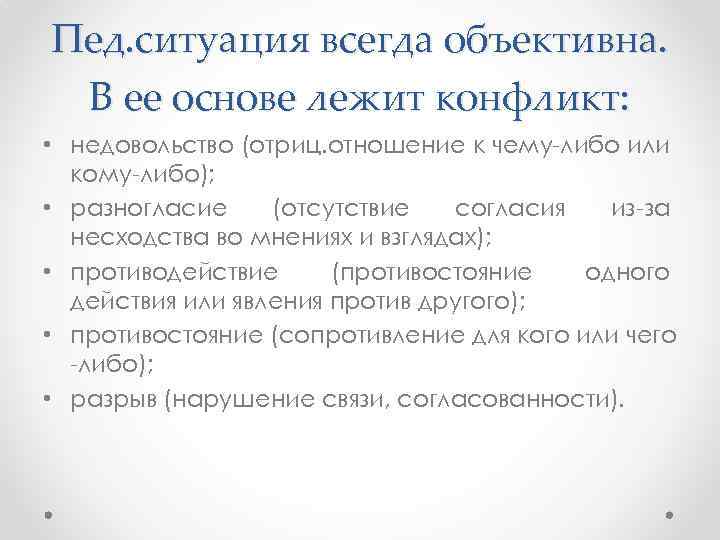 Пед.ситуация всегда объективна. В ее основе лежит конфликт:

• недовольство (отриц.отношение к чему-либо или кому-либо);
• разногласие (отсутствие согласия из-за несходства во мнениях и взглядах);
• противодействие (противостояние одного действия или явления против другого);
• противостояние (сопротивление для кого или чего -либо);
• разрыв (нарушение связи, согласованности).